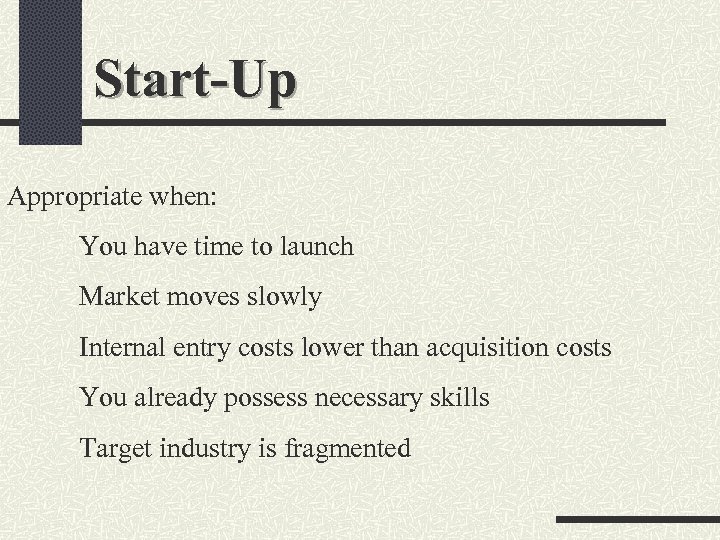 Start-Up

Appropriate when:

You have time to launch

Market moves slowly

Internal entry costs lower than acquisition costs

You already possess necessary skills

Target industry is fragmented